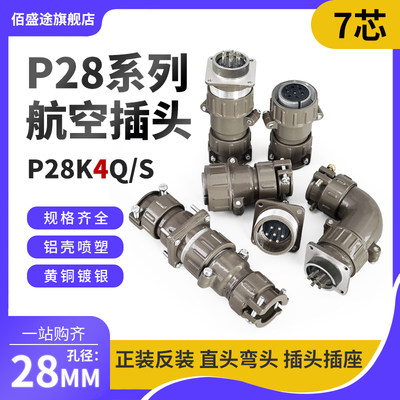 佰盛途旗舰店

7芯

P28系列
航空插头

P28K4Q/S

规格齐全

铝壳喷塑

黄铜镀银

一站购齐

孔径:
28MM

正装反装 直头弯头 插头插座